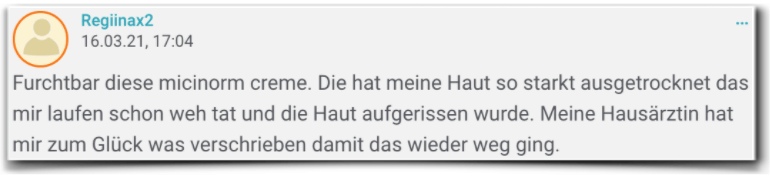 Regiinax2
16.03.21, 17:04

...

Furchtbar diese micinorm creme. Die hat meine Haut so starkt ausgetrocknet das mir laufen schon weh tat und die Haut aufgerissen wurde. Meine Hausärztin hat mir zum Glück was verschrieben damit das wieder weg ging.